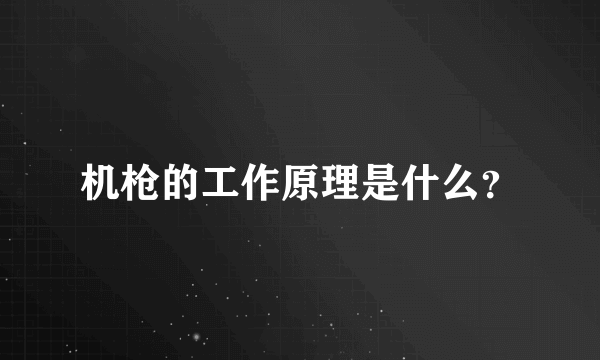 机枪的工作原理是什么?